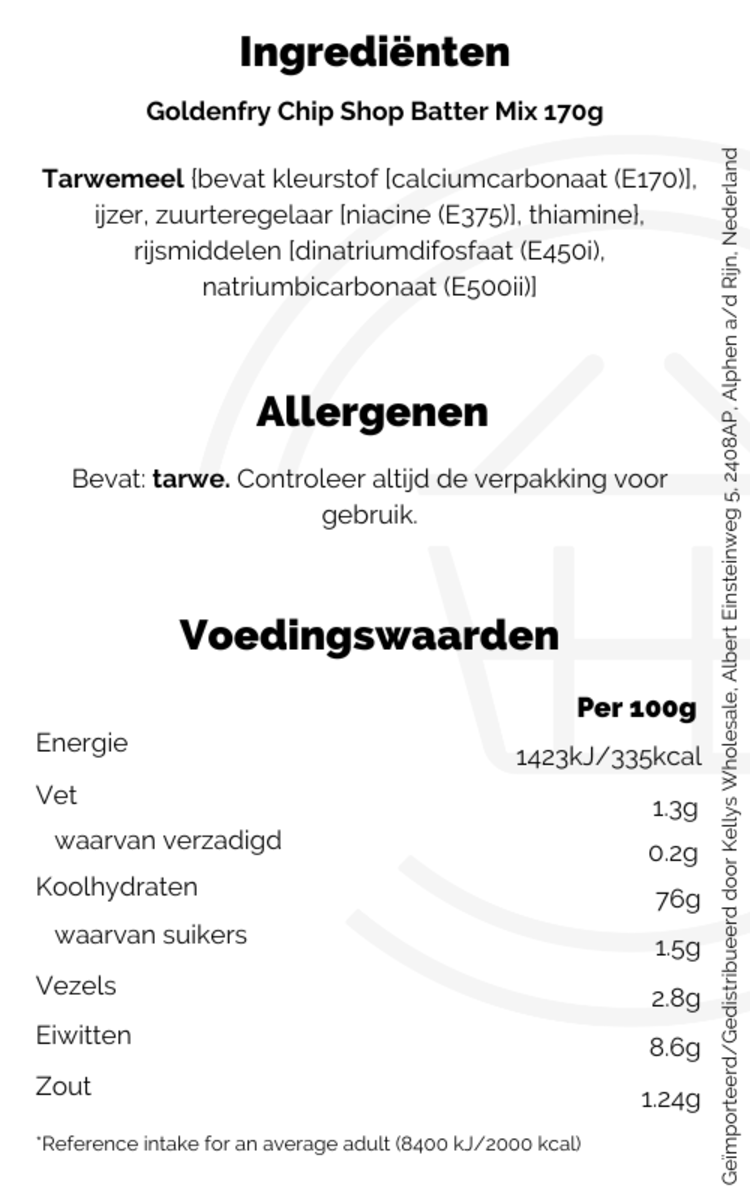 Ingrediënten

Goldenfry Chip Shop Batter Mix 170g

Tarwemeel {bevat kleurstof [calciumcarbonaat (E170)], ijzer, zuurteregelaar [niacine (E375)], thiamine}, rijsmiddelen [dinatriumdifosfaat (E450i), natriumbicarbonaat (E500ii)]

Allergenen

Bevat: tarwe. Controleer altijd de verpakking voor gebruik.

Voedingswaarden

| | Per 100g |
|---|---|
| Energie | 1423kJ/335kcal |
| Vet | 1.3g |
| waarvan verzadigd | 0.2g |
| Koolhydraten | 76g |
| waarvan suikers | 1.5g |
| Vezels | 2.8g |
| Eiwitten | 8.6g |
| Zout | 1.24g |

*Reference intake for an average adult (8400 kJ/2000 kcal)

Geïmporteerd/Gedistribueerd door Kellys Wholesale, Albert Einsteinweg 5, 2408AP, Alphen a/d Rijn, Nederland